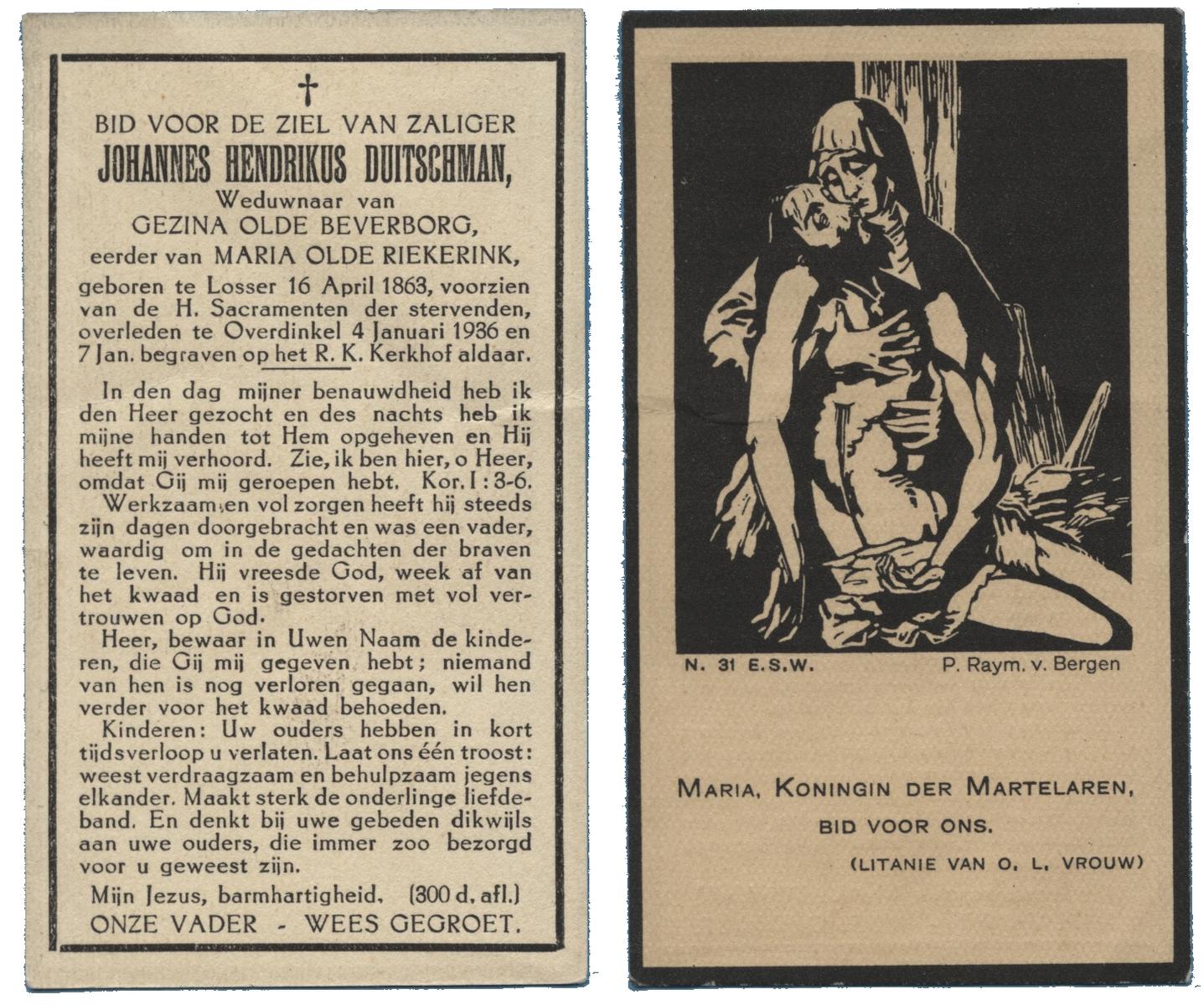 †
BID VOOR DE ZIEL VAN ZALIGER
JOHANNES HENDRIKUS DUITSCHMAN,
Weduwnaar van
GEZINA OLDE BEVERBORG,
eerder van MARIA OLDE RIEKERINK,
geboren te Losser 16 April 1863, voorzien van de H. Sacramenten der stervenden, overleden te Overdinkel 4 Januari 1936 en 7 Jan. begraven op het R. K. Kerkhof aldaar.

In den dag mijner benauwdheid heb ik den Heer gezocht en des nachts heb ik mijne handen tot Hem opgeheven en Hij heeft mij verhoord. Zie, ik ben hier, o Heer, omdat Gij mij geroepen hebt. Kor. I : 3-6.
Werkzaam en vol zorgen heeft hij steeds zijn dagen doorgebracht en was een vader, waardig om in de gedachten der braven te leven. Hij vreesde God, week af van het kwaad en is gestorven met vol vertrouwen op God.
Heer, bewaar in Uwen Naam de kinderen, die Gij mij gegeven hebt; niemand van hen is nog verloren gegaan, wil hen verder voor het kwaad behoeden.
Kinderen: Uw ouders hebben in kort tijdsverloop u verlaten. Laat ons één troost: weest verdraagzaam en behulpzaam jegens elkander. Maakt sterk de onderlinge liefdeband. En denkt bij uwe gebeden dikwijls aan uwe ouders, die immer zoo bezorgd voor u geweest zijn.
Mijn Jezus, barmhartigheid. (300 d. afl.)
ONZE VADER - WEES GEGROET.

N. 31 E.S.W.
P. Raym. v. Bergen

MARIA, KONINGIN DER MARTELAREN,
BID VOOR ONS.
(LITANIE VAN O. L. VROUW)